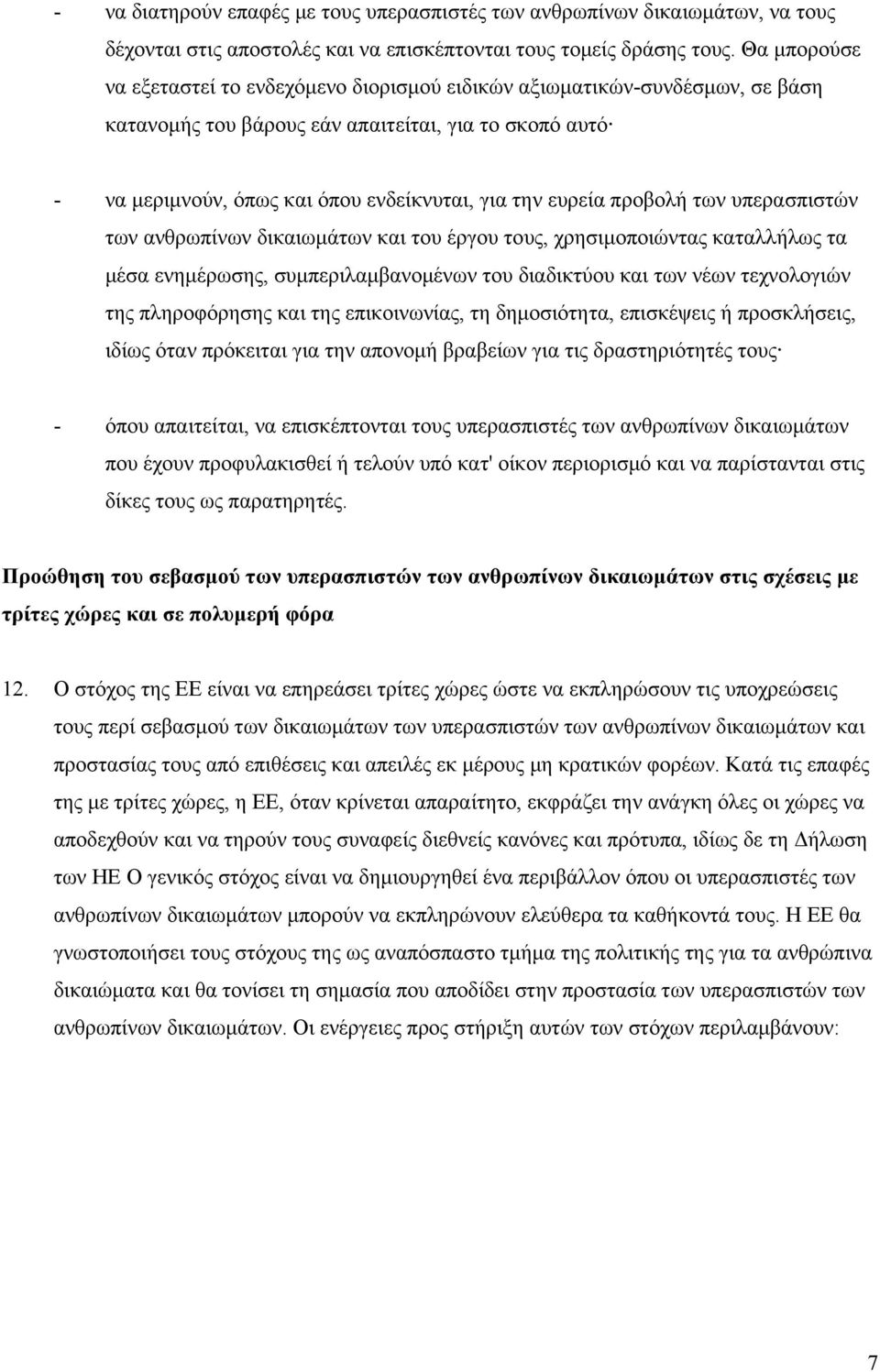 - να διατηρούν επαφές με τους υπερασπιστές των ανθρωπίνων δικαιωμάτων, να τους δέχονται στις αποστολές και να επισκέπτονται τους τομείς δράσης τους. Θα μπορούσε να εξεταστεί το ενδεχόμενο διορισμού ειδικών αξιωματικών-συνδέσμων, σε βάση κατανομής του βάρους εάν απαιτείται, για το σκοπό αυτό·

- να μεριμνούν, όπως και όπου ενδείκνυται, για την ευρεία προβολή των υπερασπιστών των ανθρωπίνων δικαιωμάτων και του έργου τους, χρησιμοποιώντας καταλλήλως τα μέσα ενημέρωσης, συμπεριλαμβανομένων του διαδικτύου και των νέων τεχνολογιών της πληροφόρησης και της επικοινωνίας, τη δημοσιότητα, επισκέψεις ή προσκλήσεις, ιδίως όταν πρόκειται για την απονομή βραβείων για τις δραστηριότητές τους·

- όπου απαιτείται, να επισκέπτονται τους υπερασπιστές των ανθρωπίνων δικαιωμάτων που έχουν προφυλακισθεί ή τελούν υπό κατ' οίκον περιορισμό και να παρίστανται στις δίκες τους ως παρατηρητές.

Προώθηση του σεβασμού των υπερασπιστών των ανθρωπίνων δικαιωμάτων στις σχέσεις με τρίτες χώρες και σε πολυμερή φόρα

12. Ο στόχος της ΕΕ είναι να επηρεάσει τρίτες χώρες ώστε να εκπληρώσουν τις υποχρεώσεις τους περί σεβασμού των δικαιωμάτων των υπερασπιστών των ανθρωπίνων δικαιωμάτων και προστασίας τους από επιθέσεις και απειλές εκ μέρους μη κρατικών φορέων. Κατά τις επαφές της με τρίτες χώρες, η ΕΕ, όταν κρίνεται απαραίτητο, εκφράζει την ανάγκη όλες οι χώρες να αποδεχθούν και να τηρούν τους συναφείς διεθνείς κανόνες και πρότυπα, ιδίως δε τη Δήλωση των ΗΕ Ο γενικός στόχος είναι να δημιουργηθεί ένα περιβάλλον όπου οι υπερασπιστές των ανθρωπίνων δικαιωμάτων μπορούν να εκπληρώνουν ελεύθερα τα καθήκοντά τους. Η ΕΕ θα γνωστοποιήσει τους στόχους της ως αναπόσπαστο τμήμα της πολιτικής της για τα ανθρώπινα δικαιώματα και θα τονίσει τη σημασία που αποδίδει στην προστασία των υπερασπιστών των ανθρωπίνων δικαιωμάτων. Οι ενέργειες προς στήριξη αυτών των στόχων περιλαμβάνουν:

7